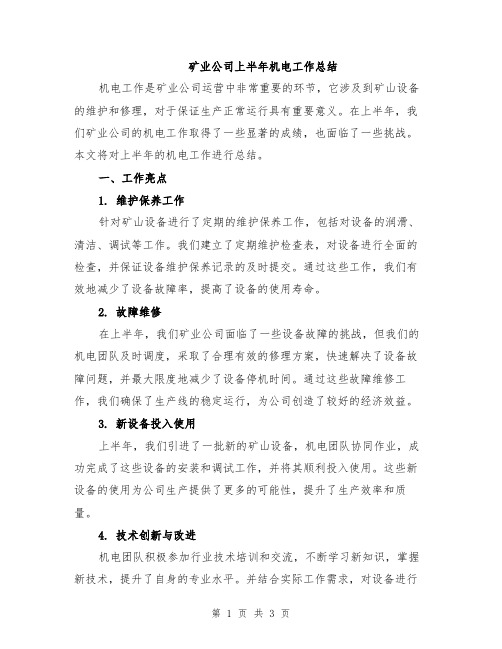 矿业公司上半年机电工作总结

机电工作是矿业公司运营中非常重要的环节，它涉及到矿山设备的维护和修理，对于保证生产正常运行具有重要意义。在上半年，我们矿业公司的机电工作取得了一些显著的成绩，也面临了一些挑战。本文将对上半年的机电工作进行总结。

一、工作亮点

1. 维护保养工作

针对矿山设备进行了定期的维护保养工作，包括对设备的润滑、清洁、调试等工作。我们建立了定期维护检查表，对设备进行全面的检查，并保证设备维护保养记录的及时提交。通过这些工作，我们有效地减少了设备故障率，提高了设备的使用寿命。

2. 故障维修

在上半年，我们矿业公司面临了一些设备故障的挑战，但我们的机电团队及时调度，采取了合理有效的修理方案，快速解决了设备故障问题，并最大限度地减少了设备停机时间。通过这些故障维修工作，我们确保了生产线的稳定运行，为公司创造了较好的经济效益。

3. 新设备投入使用

上半年，我们引进了一批新的矿山设备，机电团队协同作业，成功完成了这些设备的安装和调试工作，并将其顺利投入使用。这些新设备的使用为公司生产提供了更多的可能性，提升了生产效率和质量。

4. 技术创新与改进

机电团队积极参加行业技术培训和交流，不断学习新知识，掌握新技术，提升了自身的专业水平。并结合实际工作需求，对设备进行

第 1 页 共 3 页